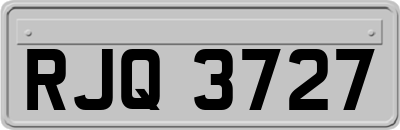 RJQ 3727